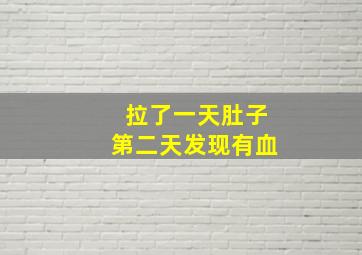 拉了一天肚子
第二天发现有血